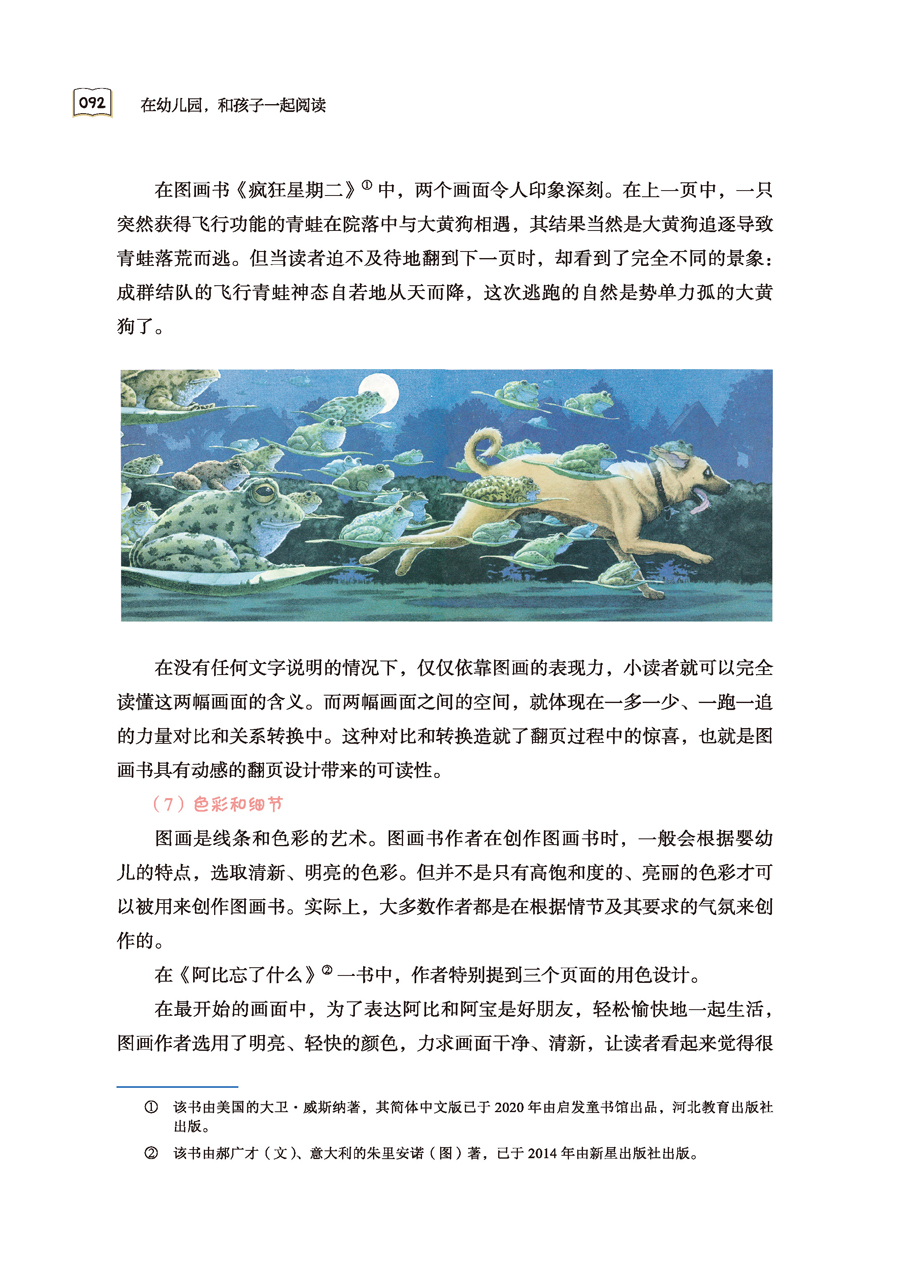 092 在幼儿园，和孩子一起阅读

在图画书《疯狂星期二》① 中，两个画面令人印象深刻。在上一页中，一只突然获得飞行功能的青蛙在院落中与大黄狗相遇，其结果当然是大黄狗追逐导致青蛙落荒而逃。但当读者迫不及待地翻到下一页时，却看到了完全不同的景象：成群结队的飞行青蛙神态自若地从天而降，这次逃跑的自然是势单力孤的大黄狗了。

在没有任何文字说明的情况下，仅仅依靠图画的表现力，小读者就可以完全读懂这两幅画面的含义。而两幅画面之间的空间，就体现在一多一少、一跑一追的力量对比和关系转换中。这种对比和转换造就了翻页过程中的惊喜，也就是图画书具有动感的翻页设计带来的可读性。

（7）色彩和细节

图画是线条和色彩的艺术。图画书作者在创作图画书时，一般会根据婴幼儿的特点，选取清新、明亮的色彩。但并不是只有高饱和度的、亮丽的色彩才可以被用来创作图画书。实际上，大多数作者都是在根据情节及其要求的气氛来创作的。

在《阿比忘了什么》② 一书中，作者特别提到三个页面的用色设计。

在最开始的画面中，为了表达阿比和阿宝是好朋友，轻松愉快地一起生活，图画作者选用了明亮、轻快的颜色，力求画面干净、清新，让读者看起来觉得很

① 该书由美国的大卫·威斯纳著，其简体中文版已于 2020 年由启发童书馆出品，河北教育出版社出版。

② 该书由郝广才（文）、意大利的朱里安诺（图）著，已于 2014 年由新星出版社出版。